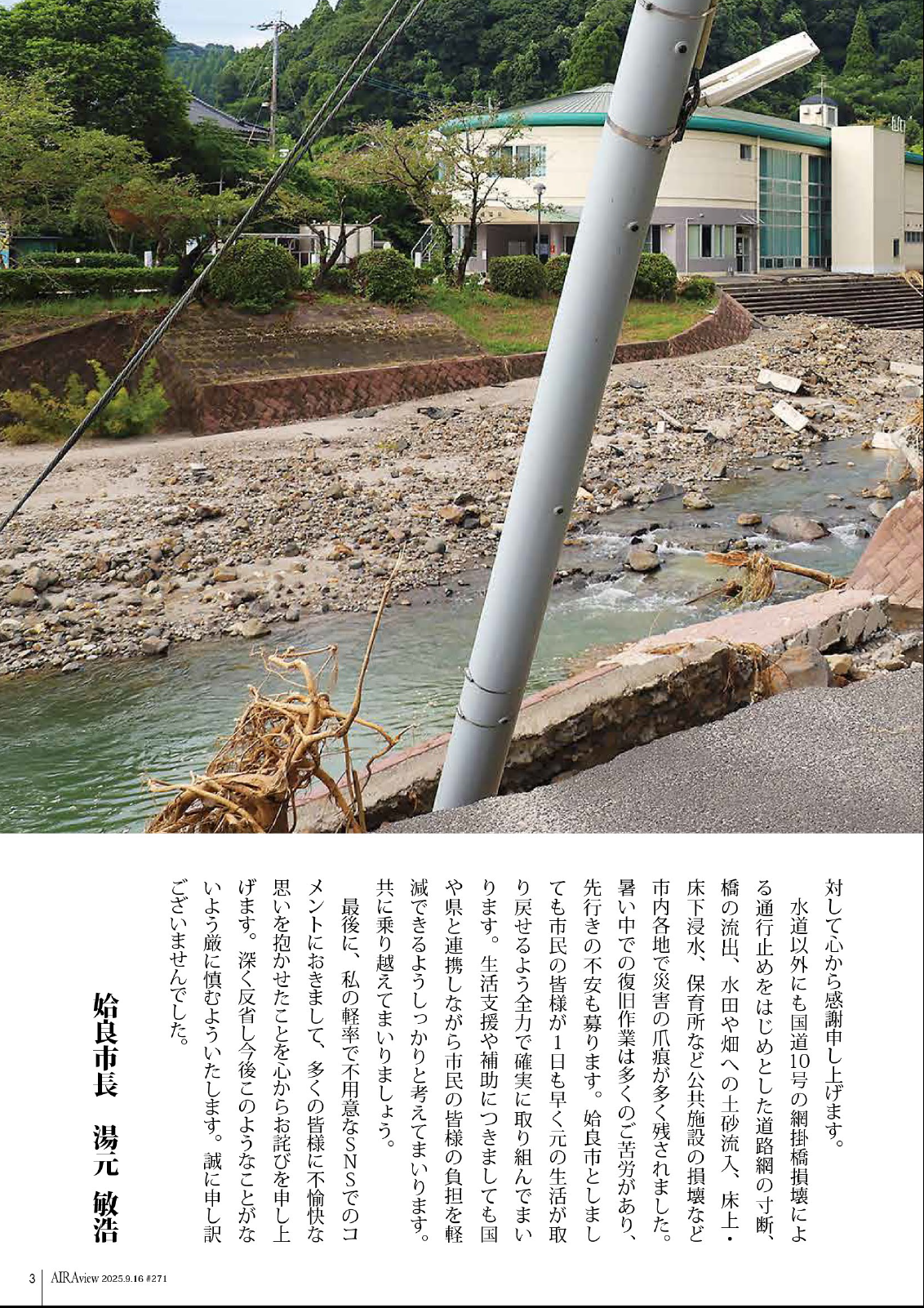 対して心から感謝申し上げます。

水道以外にも国道10号の網掛橋損壊による通行止めをはじめとした道路網の寸断、橋の流出、水田や畑への土砂流入、床上・床下浸水、保育所など公共施設の損壊など市内各地で災害の爪痕が多く残されました。暑い中での復旧作業は多くのご苦労があり、先行きの不安も募ります。姶良市としましても市民の皆様が1日も早く元の生活が取り戻せるよう全力で確実に取り組んでまいります。生活支援や補助につきましても国や県と連携しながら市民の皆様の負担を軽減できるようしっかりと考えてまいります。共に乗り越えてまいりましょう。

最後に、私の軽率で不用意なSNSでのコメントにおきまして、多くの皆様に不愉快な思いを抱かせたことを心からお詫びを申し上げます。深く反省し今後このようなことがないよう厳に慎むよういたします。誠に申し訳ございませんでした。

姶良市長　湯元　敏浩

3 AIRAview 2025.9.16 #271